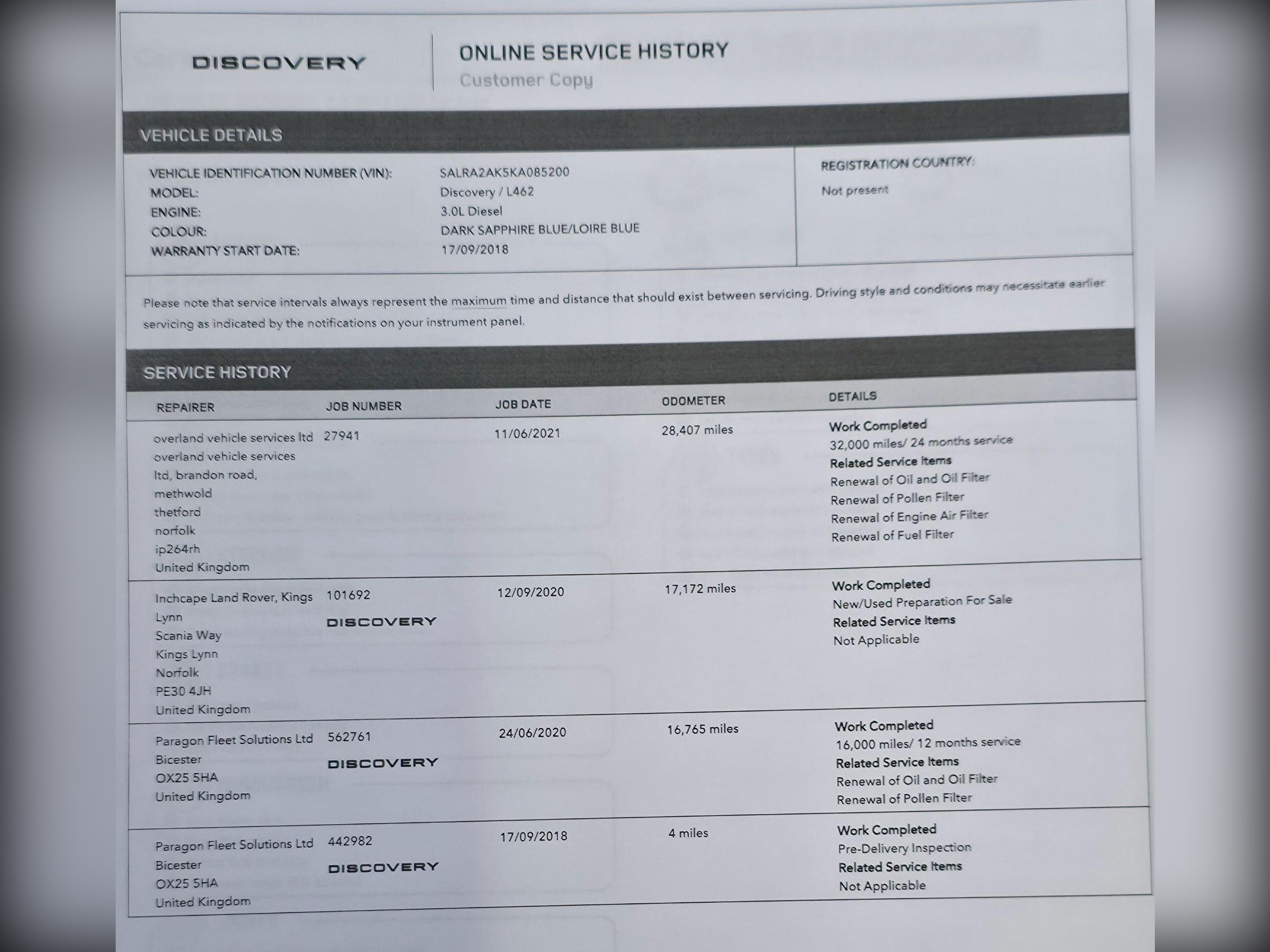 DISCOVERY

ONLINE SERVICE HISTORY
Customer Copy

VEHICLE DETAILS

VEHICLE IDENTIFICATION NUMBER (VIN): SALRA2AK5KA085200
MODEL: Discovery / L462
ENGINE: 3.0L Diesel
COLOUR: DARK SAPPHIRE BLUE/LOIRE BLUE
WARRANTY START DATE: 17/09/2018

REGISTRATION COUNTRY:
Not present

Please note that service intervals always represent the maximum time and distance that should exist between servicing. Driving style and conditions may necessitate earlier servicing as indicated by the notifications on your instrument panel.

SERVICE HISTORY

| REPAIRER | JOB NUMBER | JOB DATE | ODOMETER | DETAILS |
|---|---|---|---|---|
| overland vehicle services ltd overland vehicle services ltd, brandon road, methwold thetford norfolk ip264rh United Kingdom | 27941 | 11/06/2021 | 28,407 miles | Work Completed 32,000 miles/ 24 months service Related Service Items Renewal of Oil and Oil Filter Renewal of Pollen Filter Renewal of Engine Air Filter Renewal of Fuel Filter |
| Inchcape Land Rover, Kings Lynn Scania Way Kings Lynn Norfolk PE30 4JH United Kingdom | 101692 DISCOVERY | 12/09/2020 | 17,172 miles | Work Completed New/Used Preparation For Sale Related Service Items Not Applicable |
| Paragon Fleet Solutions Ltd Bicester OX25 5HA United Kingdom | 562761 DISCOVERY | 24/06/2020 | 16,765 miles | Work Completed 16,000 miles/ 12 months service Related Service Items Renewal of Oil and Oil Filter Renewal of Pollen Filter |
| Paragon Fleet Solutions Ltd Bicester OX25 5HA United Kingdom | 442982 DISCOVERY | 17/09/2018 | 4 miles | Work Completed Pre-Delivery Inspection Related Service Items Not Applicable |